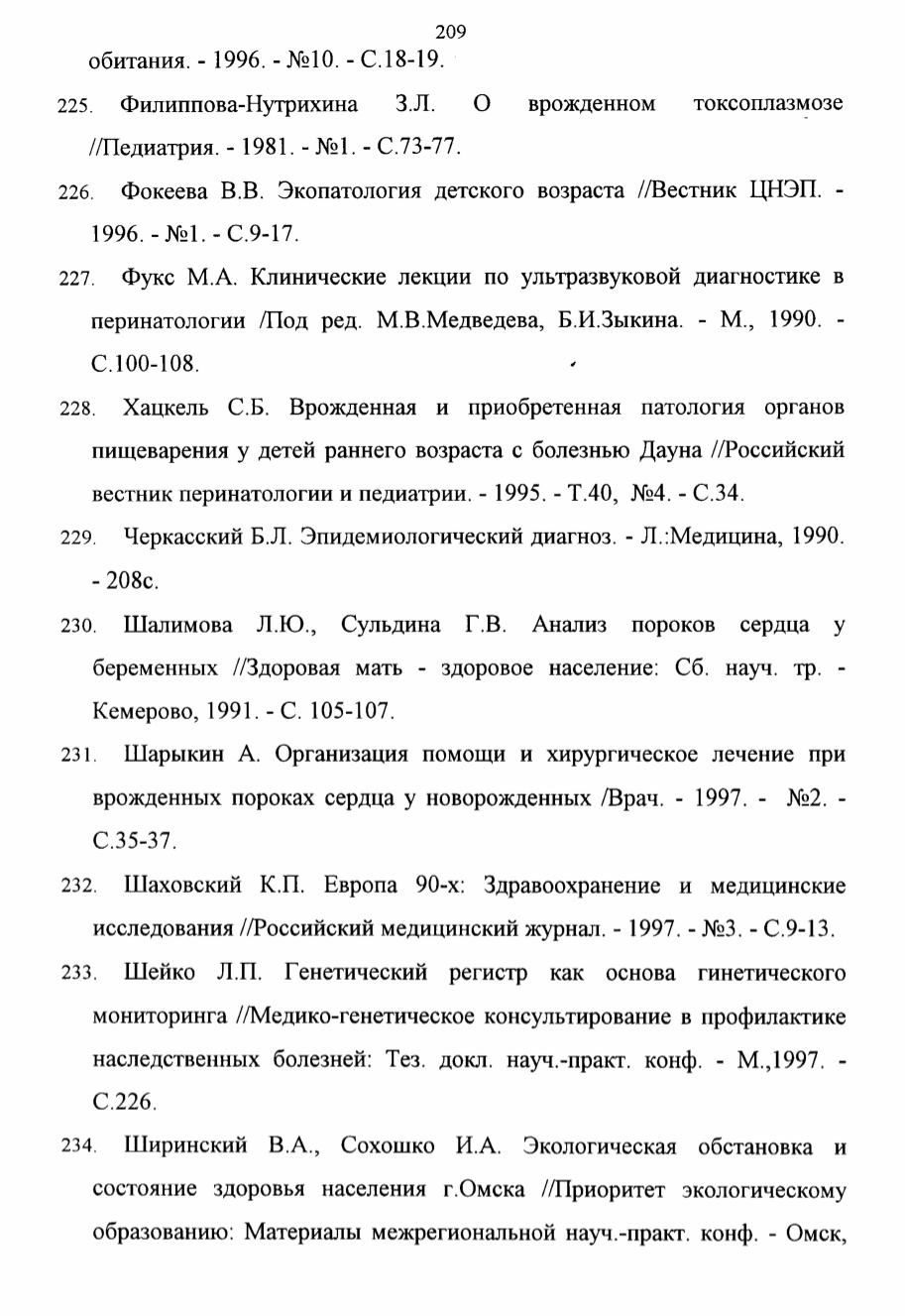 209

обитания. - 1996. - №10. - С.18-19.

225. Филиппова-Нутрихина З.Л. О врожденном токсоплазмозе //Педиатрия. - 1981. - №1. - С.73-77.

226. Фокеева В.В. Экопатология детского возраста //Вестник ЦНЭП. - 1996. - №1. - С.9-17.

227. Фукс М.А. Клинические лекции по ультразвуковой диагностике в перинатологии /Под ред. М.В.Медведева, Б.И.Зыкина. - М., 1990. - С.100-108.

228. Хацкель С.Б. Врожденная и приобретенная патология органов пищеварения у детей раннего возраста с болезнью Дауна //Российский вестник перинатологии и педиатрии. - 1995. - Т.40, №4. - С.34.

229. Черкасский Б.Л. Эпидемиологический диагноз. - Л.:Медицина, 1990. - 208с.

230. Шалимова Л.Ю., Сульдина Г.В. Анализ пороков сердца у беременных //Здоровая мать - здоровое население: Сб. науч. тр. - Кемерово, 1991. - С. 105-107.

231. Шарыкин А. Организация помощи и хирургическое лечение при врожденных пороках сердца у новорожденных /Врач. - 1997. - №2. - С.35-37.

232. Шаховский К.П. Европа 90-х: Здравоохранение и медицинские исследования //Российский медицинский журнал. - 1997. - №3. - С.9-13.

233. Шейко Л.П. Генетический регистр как основа гинетического мониторинга //Медико-генетическое консультирование в профилактике наследственных болезней: Тез. докл. науч.-практ. конф. - М.,1997. - С.226.

234. Ширинский В.А., Сохошко И.А. Экологическая обстановка и состояние здоровья населения г.Омска //Приоритет экологическому образованию: Материалы межрегиональной науч.-практ. конф. - Омск,